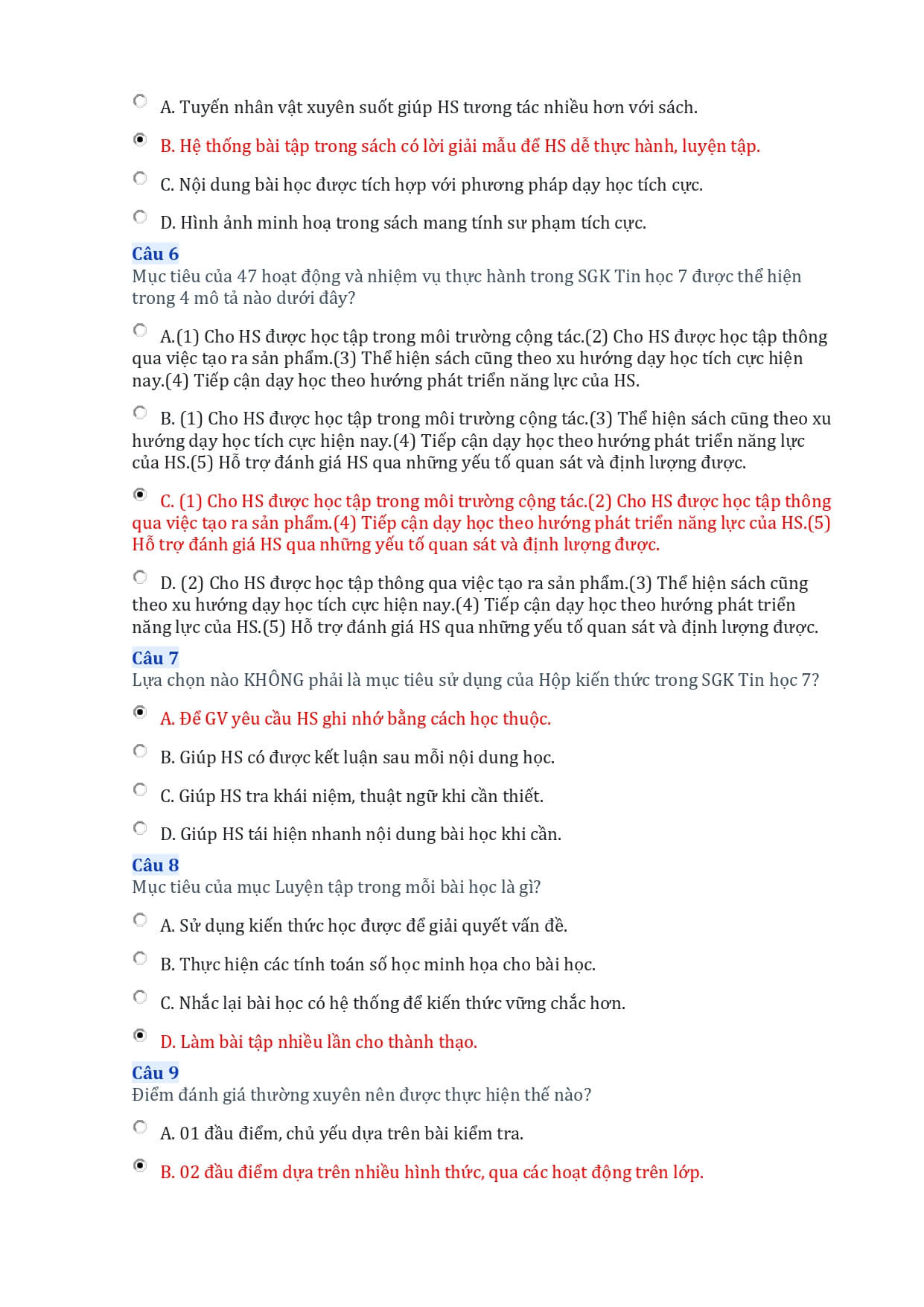 A. Tuyến nhân vật xuyên suốt giúp HS tương tác nhiều hơn với sách.

B. Hệ thống bài tập trong sách có lời giải mẫu để HS dễ thực hành, luyện tập.

C. Nội dung bài học được tích hợp với phương pháp dạy học tích cực.

D. Hình ảnh minh hoạ trong sách mang tính sư phạm tích cực.

Câu 6
Mục tiêu của 47 hoạt động và nhiệm vụ thực hành trong SGK Tin học 7 được thể hiện trong 4 mô tả nào dưới đây?

A.(1) Cho HS được học tập trong môi trường cộng tác.(2) Cho HS được học tập thông qua việc tạo ra sản phẩm.(3) Thể hiện sách cũng theo xu hướng dạy học tích cực hiện nay.(4) Tiếp cận dạy học theo hướng phát triển năng lực của HS.

B. (1) Cho HS được học tập trong môi trường cộng tác.(3) Thể hiện sách cũng theo xu hướng dạy học tích cực hiện nay.(4) Tiếp cận dạy học theo hướng phát triển năng lực của HS.(5) Hỗ trợ đánh giá HS qua những yếu tố quan sát và định lượng được.

C. (1) Cho HS được học tập trong môi trường cộng tác.(2) Cho HS được học tập thông qua việc tạo ra sản phẩm.(4) Tiếp cận dạy học theo hướng phát triển năng lực của HS.(5) Hỗ trợ đánh giá HS qua những yếu tố quan sát và định lượng được.

D. (2) Cho HS được học tập thông qua việc tạo ra sản phẩm.(3) Thể hiện sách cũng theo xu hướng dạy học tích cực hiện nay.(4) Tiếp cận dạy học theo hướng phát triển năng lực của HS.(5) Hỗ trợ đánh giá HS qua những yếu tố quan sát và định lượng được.

Câu 7
Lựa chọn nào KHÔNG phải là mục tiêu sử dụng của Hộp kiến thức trong SGK Tin học 7?

A. Để GV yêu cầu HS ghi nhớ bằng cách học thuộc.

B. Giúp HS có được kết luận sau mỗi nội dung học.

C. Giúp HS tra khái niệm, thuật ngữ khi cần thiết.

D. Giúp HS tái hiện nhanh nội dung bài học khi cần.

Câu 8
Mục tiêu của mục Luyện tập trong mỗi bài học là gì?

A. Sử dụng kiến thức học được để giải quyết vấn đề.

B. Thực hiện các tính toán số học minh họa cho bài học.

C. Nhắc lại bài học có hệ thống để kiến thức vững chắc hơn.

D. Làm bài tập nhiều lần cho thành thạo.

Câu 9
Điểm đánh giá thường xuyên nên được thực hiện thế nào?

A. 01 đầu điểm, chủ yếu dựa trên bài kiểm tra.

B. 02 đầu điểm dựa trên nhiều hình thức, qua các hoạt động trên lớp.